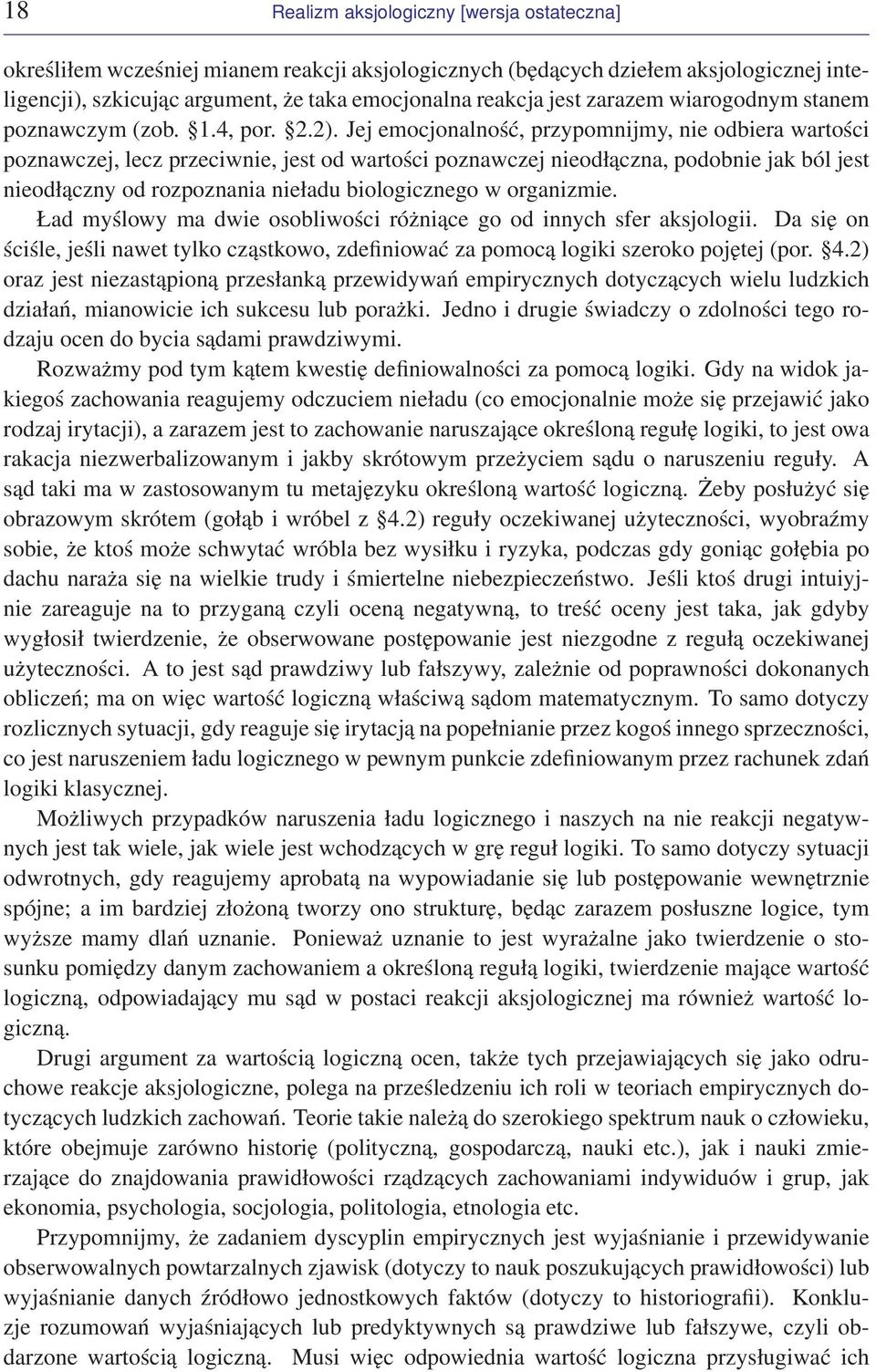 18 Realizm aksjologiczny [wersja ostateczna]

określiłem wcześniej mianem reakcji aksjologicznych (będących dziełem aksjologicznej inteligencji), szkicując argument, że taka emocjonalna reakcja jest zarazem wiarogodnym stanem poznawczym (zob. §1.4, por. §2.2). Jej emocjonalność, przypomnijmy, nie odbiera wartości poznawczej, lecz przeciwnie, jest od wartości poznawczej nieodłączna, podobnie jak ból jest nieodłączny od rozpoznania nieładu biologicznego w organizmie.

Ład myślowy ma dwie osobliwości różniące go od innych sfer aksjologii. Da się on ściśle, jeśli nawet tylko cząstkowo, zdefiniować za pomocą logiki szeroko pojętej (por. §4.2) oraz jest niezastąpioną przesłanką przewidywań empirycznych dotyczących wielu ludzkich działań, mianowicie ich sukcesu lub porażki. Jedno i drugie świadczy o zdolności tego rodzaju ocen do bycia sądami prawdziwymi.

Rozważmy pod tym kątem kwestię definiowalności za pomocą logiki. Gdy na widok jakiegoś zachowania reagujemy odczuciem nieładu (co emocjonalnie może się przejawić jako rodzaj irytacji), a zarazem jest to zachowanie naruszające określoną regułę logiki, to jest owa rakacja niezwerbalizowanym i jakby skrótowym przeżyciem sądu o naruszeniu reguły. A sąd taki ma w zastosowanym tu metajęzyku określoną wartość logiczną. Żeby posłużyć się obrazowym skrótem (gołąb i wróbel z §4.2) reguły oczekiwanej użyteczności, wyobraźmy sobie, że ktoś może schwytać wróbla bez wysiłku i ryzyka, podczas gdy goniąc gołębia po dachu naraża się na wielkie trudy i śmiertelne niebezpieczeństwo. Jeśli ktoś drugi intuiyjnie zareaguje na to przyganą czyli oceną negatywną, to treść oceny jest taka, jak gdyby wygłosił twierdzenie, że obserwowane postępowanie jest niezgodne z regułą oczekiwanej użyteczności. A to jest sąd prawdziwy lub fałszywy, zależnie od poprawności dokonanych obliczeń; ma on więc wartość logiczną właściwą sądom matematycznym. To samo dotyczy rozlicznych sytuacji, gdy reaguje się irytacją na popełnianie przez kogoś innego sprzeczności, co jest naruszeniem ładu logicznego w pewnym punkcie zdefiniowanym przez rachunek zdań logiki klasycznej.

Możliwych przypadków naruszenia ładu logicznego i naszych na nie reakcji negatywnych jest tak wiele, jak wiele jest wchodzących w grę reguł logiki. To samo dotyczy sytuacji odwrotnych, gdy reagujemy aprobatą na wypowiadanie się lub postępowanie wewnętrznie spójne; a im bardziej złożoną tworzy ono strukturę, będąc zarazem posłuszne logice, tym wyższe mamy dlań uznanie. Ponieważ uznanie to jest wyrażalne jako twierdzenie o stosunku pomiędzy danym zachowaniem a określoną regułą logiki, twierdzenie mające wartość logiczną, odpowiadający mu sąd w postaci reakcji aksjologicznej ma również wartość logiczną.

Drugi argument za wartością logiczną ocen, także tych przejawiających się jako odruchowe reakcje aksjologiczne, polega na prześledzeniu ich roli w teoriach empirycznych dotyczących ludzkich zachowań. Teorie takie należą do szerokiego spektrum nauk o człowieku, które obejmuje zarówno historię (polityczną, gospodarczą, nauki etc.), jak i nauki zmierzające do znajdowania prawidłowości rządzących zachowaniami indywiduów i grup, jak ekonomia, psychologia, socjologia, politologia, etnologia etc.

Przypomnijmy, że zadaniem dyscyplin empirycznych jest wyjaśnianie i przewidywanie obserwowalnych powtarzalnych zjawisk (dotyczy to nauk poszukujących prawidłowości) lub wyjaśnianie danych źródłowo jednostkowych faktów (dotyczy to historiografii). Konkluzje rozumowań wyjaśniających lub predyktywnych są prawdziwe lub fałszywe, czyli obdarzone wartością logiczną. Musi więc odpowiednia wartość logiczna przysługiwać ich